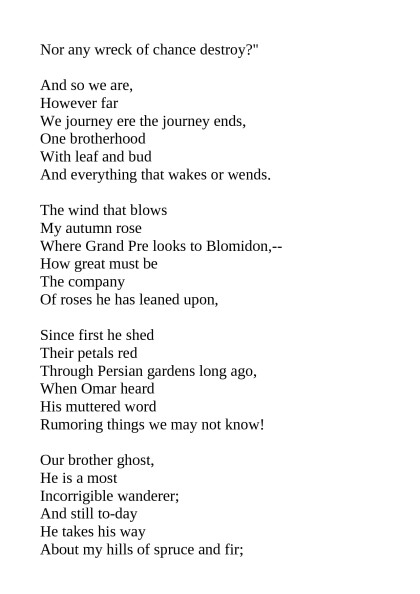 Nor any wreck of chance destroy?"

And so we are,
However far
We journey ere the journey ends,
One brotherhood
With leaf and bud
And everything that wakes or wends.

The wind that blows
My autumn rose
Where Grand Pre looks to Blomidon,--
How great must be
The company
Of roses he has leaned upon,

Since first he shed
Their petals red
Through Persian gardens long ago,
When Omar heard
His muttered word
Rumoring things we may not know!

Our brother ghost,
He is a most
Incorrigible wanderer;
And still to-day
He takes his way
About my hills of spruce and fir;